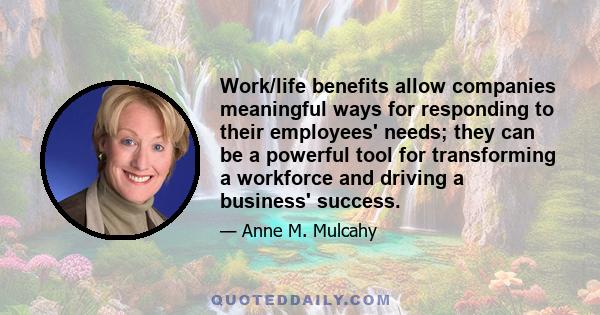 Work/life benefits allow companies meaningful ways for responding to their employees' needs; they can be a powerful tool for transforming a workforce and driving a business' success.

— Anne M. Mulcahy

QUOTEDDAILY.COM